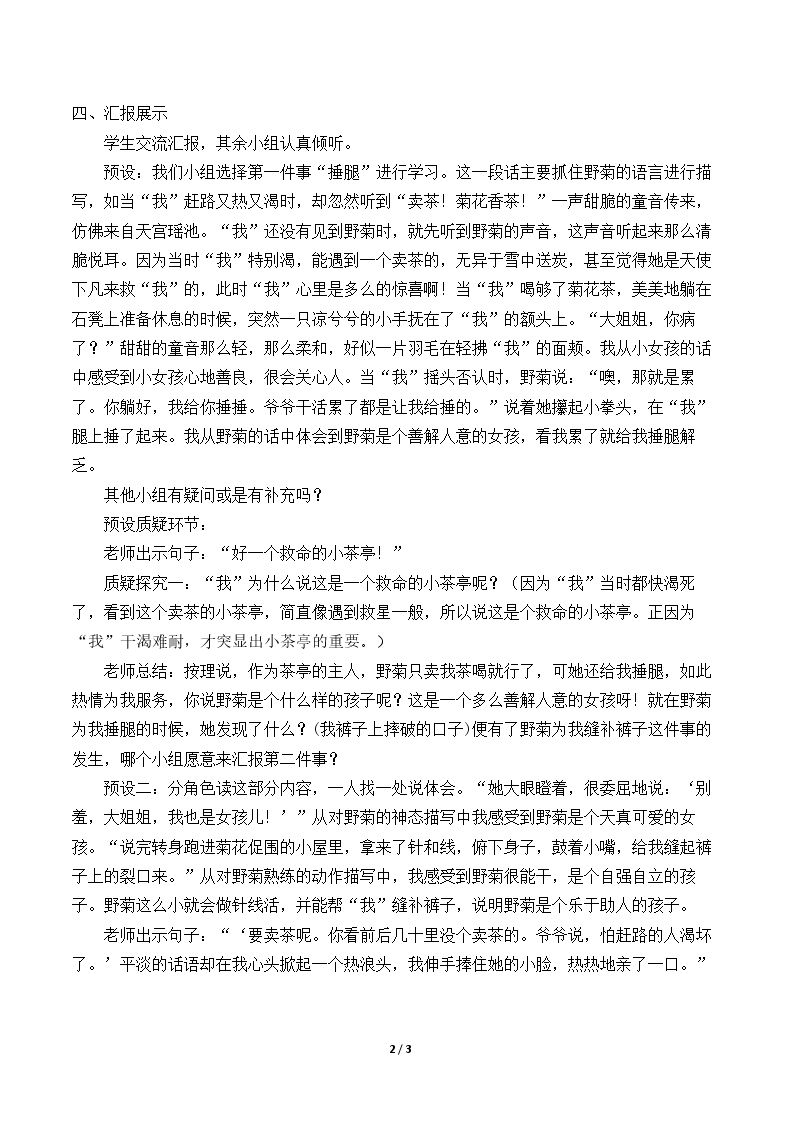 四、汇报展示

学生交流汇报，其余小组认真倾听。

预设：我们小组选择第一件事“捶腿”进行学习。这一段话主要抓住野菊的语言进行描写，如当“我”赶路又热又渴时，却忽然听到“卖茶！菊花香茶！”一声甜脆的童音传来，仿佛来自天宫瑶池。“我”还没有见到野菊时，就先听到野菊的声音，这声音听起来那么清脆悦耳。因为当时“我”特别渴，能遇到一个卖茶的，无异于雪中送炭，甚至觉得她是天使下凡来救“我”的，此时“我”心里是多么的惊喜啊！当“我”喝够了菊花茶，美美地躺在石凳上准备休息的时候，突然一只凉兮兮的小手抚在了“我”的额头上。“大姐姐，你病了？”甜甜的童音那么轻，那么柔和，好似一片羽毛在轻拂“我”的面颊。我从小女孩的话中感受到小女孩心地善良，很会关心人。当“我”摇头否认时，野菊说：“噢，那就是累了。你躺好，我给你捶捶。爷爷干活累了都是让我给捶的。”说着她攥起小拳头，在“我”腿上捶了起来。我从野菊的话中体会到野菊是个善解人意的女孩，看我累了就给我捶腿解乏。

其他小组有疑问或是有补充吗？

预设质疑环节：

老师出示句子：“好一个救命的小茶亭！”

质疑探究一：“我”为什么说这是一个救命的小茶亭呢？（因为“我”当时都快渴死了，看到这个卖茶的小茶亭，简直像遇到救星一般，所以说这是个救命的小茶亭。正因为“我”干渴难耐，才突显出小茶亭的重要。）

老师总结：按理说，作为茶亭的主人，野菊只卖我茶喝就行了，可她还给我捶腿，如此热情为我服务，你说野菊是个什么样的孩子呢？这是一个多么善解人意的女孩呀！就在野菊为我捶腿的时候，她发现了什么？(我裤子上摔破的口子)便有了野菊为我缝补裤子这件事的发生，哪个小组愿意来汇报第二件事？

预设二：分角色读这部分内容，一人找一处说体会。“她大眼瞪着，很委屈地说：‘别羞，大姐姐，我也是女孩儿！’”从对野菊的神态描写中我感受到野菊是个天真可爱的女孩。“说完转身跑进菊花促围的小屋里，拿来了针和线，俯下身子，鼓着小嘴，给我缝起裤子上的裂口来。”从对野菊熟练的动作描写中，我感受到野菊很能干，是个自强自立的孩子。野菊这么小就会做针线活，并能帮“我”缝补裤子，说明野菊是个乐于助人的孩子。

老师出示句子：“‘要卖茶呢。你看前后几十里没个卖茶的。爷爷说，怕赶路的人渴坏了。’平淡的话语却在我心头掀起一个热浪头，我伸手捧住她的小脸，热热地亲了一口。”

2 / 3